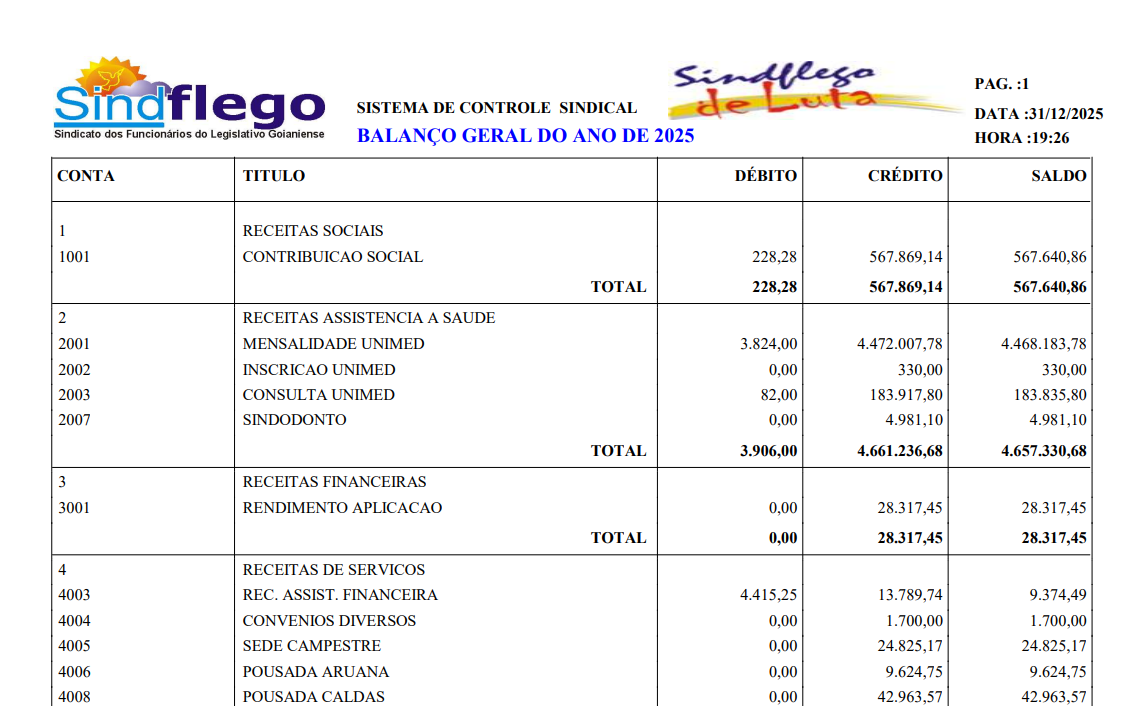 Sindflego
Sindicato dos Funcionários do Legislativo Goianiense

SISTEMA DE CONTROLE SINDICAL
BALANÇO GERAL DO ANO DE 2025

Sindflego de Luta

PAG. :1
DATA :31/12/2025
HORA :19:26

| CONTA | TITULO | DÉBITO | CRÉDITO | SALDO |
|---|---|---|---|---|
| 1 | RECEITAS SOCIAIS | | | |
| 1001 | CONTRIBUICAO SOCIAL | 228,28 | 567.869,14 | 567.640,86 |
| | TOTAL | 228,28 | 567.869,14 | 567.640,86 |
| 2 | RECEITAS ASSISTENCIA A SAUDE | | | |
| 2001 | MENSALIDADE UNIMED | 3.824,00 | 4.472.007,78 | 4.468.183,78 |
| 2002 | INSCRICAO UNIMED | 0,00 | 330,00 | 330,00 |
| 2003 | CONSULTA UNIMED | 82,00 | 183.917,80 | 183.835,80 |
| 2007 | SINDODONTO | 0,00 | 4.981,10 | 4.981,10 |
| | TOTAL | 3.906,00 | 4.661.236,68 | 4.657.330,68 |
| 3 | RECEITAS FINANCEIRAS | | | |
| 3001 | RENDIMENTO APLICACAO | 0,00 | 28.317,45 | 28.317,45 |
| | TOTAL | 0,00 | 28.317,45 | 28.317,45 |
| 4 | RECEITAS DE SERVICOS | | | |
| 4003 | REC. ASSIST. FINANCEIRA | 4.415,25 | 13.789,74 | 9.374,49 |
| 4004 | CONVENIOS DIVERSOS | 0,00 | 1.700,00 | 1.700,00 |
| 4005 | SEDE CAMPESTRE | 0,00 | 24.825,17 | 24.825,17 |
| 4006 | POUSADA ARUANA | 0,00 | 9.624,75 | 9.624,75 |
| 4008 | POUSADA CALDAS | 0,00 | 42.963,57 | 42.963,57 |